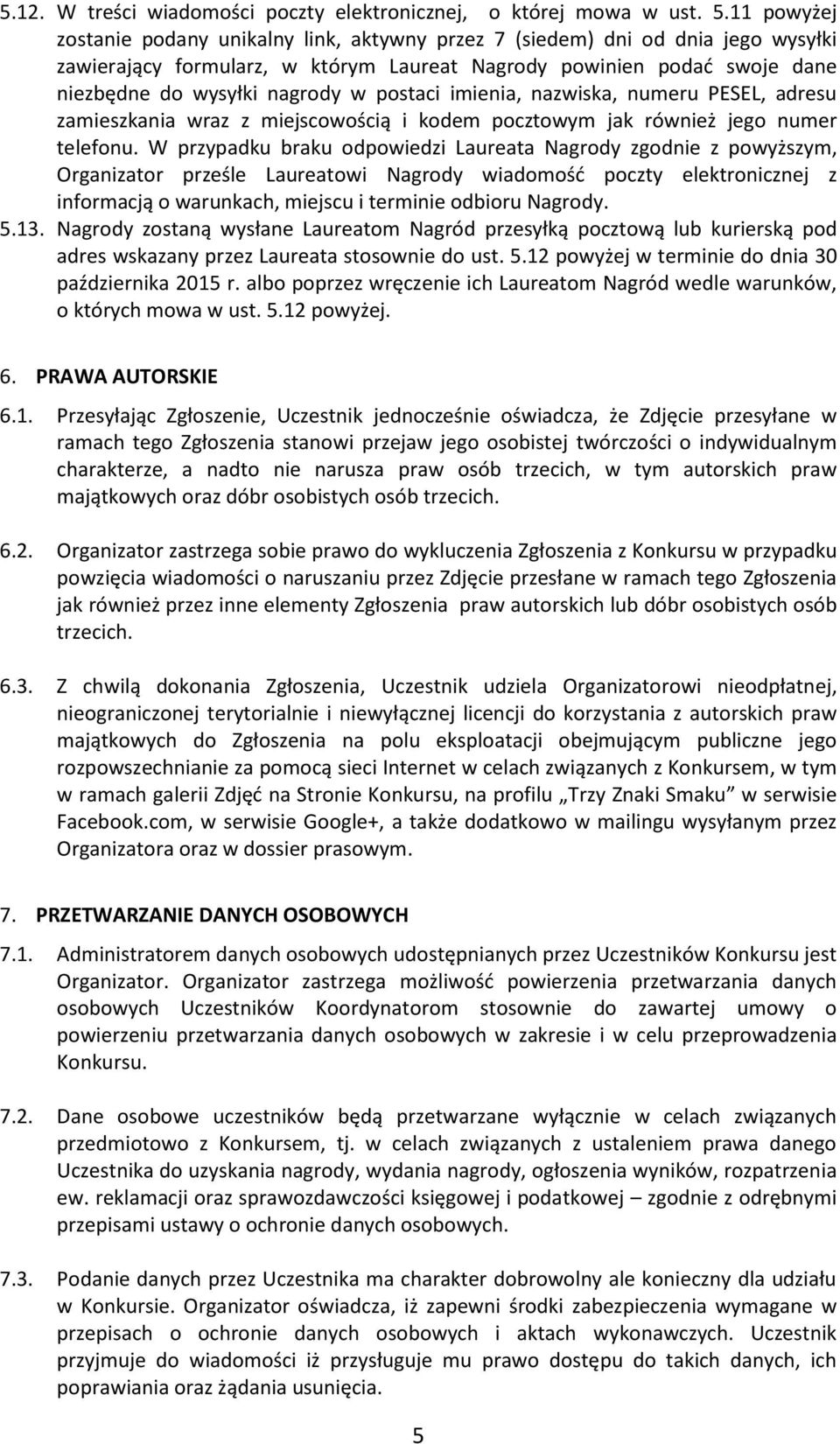 5.12. W treści wiadomości poczty elektronicznej, o której mowa w ust. 5.11 powyżej zostanie podany unikalny link, aktywny przez 7 (siedem) dni od dnia jego wysyłki zawierający formularz, w którym Laureat Nagrody powinien podać swoje dane niezbędne do wysyłki nagrody w postaci imienia, nazwiska, numeru PESEL, adresu zamieszkania wraz z miejscowością i kodem pocztowym jak również jego numer telefonu. W przypadku braku odpowiedzi Laureata Nagrody zgodnie z powyższym, Organizator prześle Laureatowi Nagrody wiadomość poczty elektronicznej z informacją o warunkach, miejscu i terminie odbioru Nagrody.

5.13. Nagrody zostaną wysłane Laureatom Nagród przesyłką pocztową lub kurierską pod adres wskazany przez Laureata stosownie do ust. 5.12 powyżej w terminie do dnia 30 października 2015 r. albo poprzez wręczenie ich Laureatom Nagród wedle warunków, o których mowa w ust. 5.12 powyżej.

6. PRAWA AUTORSKIE

6.1. Przesyłając Zgłoszenie, Uczestnik jednocześnie oświadcza, że Zdjęcie przesyłane w ramach tego Zgłoszenia stanowi przejaw jego osobistej twórczości o indywidualnym charakterze, a nadto nie narusza praw osób trzecich, w tym autorskich praw majątkowych oraz dóbr osobistych osób trzecich.

6.2. Organizator zastrzega sobie prawo do wykluczenia Zgłoszenia z Konkursu w przypadku powzięcia wiadomości o naruszaniu przez Zdjęcie przesłane w ramach tego Zgłoszenia jak również przez inne elementy Zgłoszenia praw autorskich lub dóbr osobistych osób trzecich.

6.3. Z chwilą dokonania Zgłoszenia, Uczestnik udziela Organizatorowi nieodpłatnej, nieograniczonej terytorialnie i niewyłącznej licencji do korzystania z autorskich praw majątkowych do Zgłoszenia na polu eksploatacji obejmującym publiczne jego rozpowszechnianie za pomocą sieci Internet w celach związanych z Konkursem, w tym w ramach galerii Zdjęć na Stronie Konkursu, na profilu „Trzy Znaki Smaku” w serwisie Facebook.com, w serwisie Google+, a także dodatkowo w mailingu wysyłanym przez Organizatora oraz w dossier prasowym.

7. PRZETWARZANIE DANYCH OSOBOWYCH

7.1. Administratorem danych osobowych udostępnianych przez Uczestników Konkursu jest Organizator. Organizator zastrzega możliwość powierzenia przetwarzania danych osobowych Uczestników Koordynatorom stosownie do zawartej umowy o powierzeniu przetwarzania danych osobowych w zakresie i w celu przeprowadzenia Konkursu.

7.2. Dane osobowe uczestników będą przetwarzane wyłącznie w celach związanych przedmiotowo z Konkursem, tj. w celach związanych z ustaleniem prawa danego Uczestnika do uzyskania nagrody, wydania nagrody, ogłoszenia wyników, rozpatrzenia ew. reklamacji oraz sprawozdawczości księgowej i podatkowej – zgodnie z odrębnymi przepisami ustawy o ochronie danych osobowych.

7.3. Podanie danych przez Uczestnika ma charakter dobrowolny ale konieczny dla udziału w Konkursie. Organizator oświadcza, iż zapewni środki zabezpieczenia wymagane w przepisach o ochronie danych osobowych i aktach wykonawczych. Uczestnik przyjmuje do wiadomości iż przysługuje mu prawo dostępu do takich danych, ich poprawiania oraz żądania usunięcia.

5